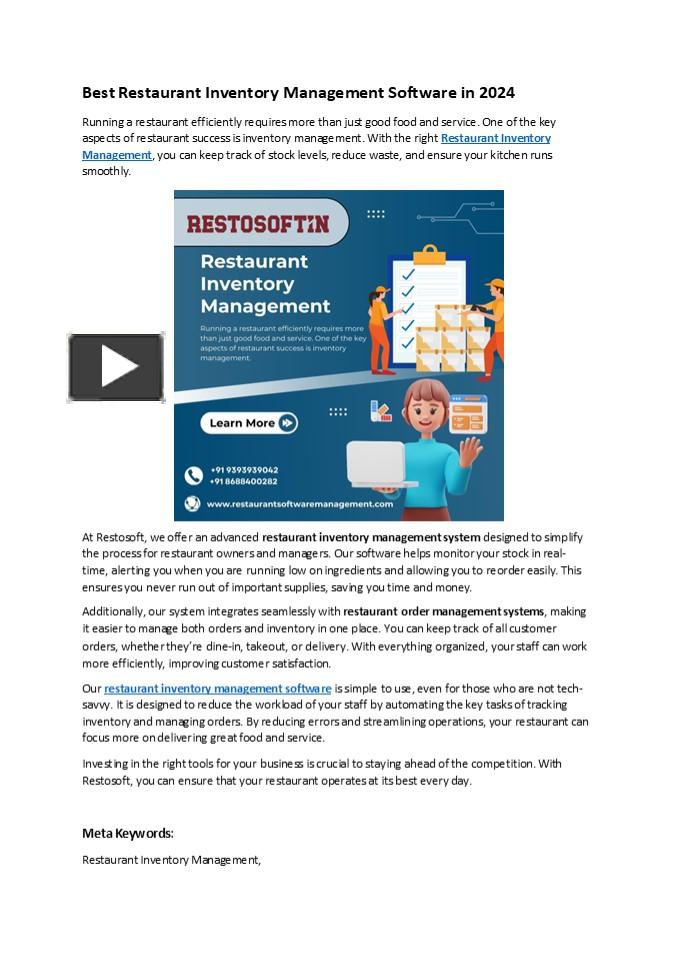 Best Restaurant Inventory Management Software in 2024

Running a restaurant efficiently requires more than just good food and service. One of the key aspects of restaurant success is inventory management. With the right Restaurant Inventory Management, you can keep track of stock levels, reduce waste, and ensure your kitchen runs smoothly.

RESTOSOFTIN

Restaurant Inventory Management

Running a restaurant efficiently requires more than just good food and service. One of the key aspects of restaurant success is inventory management.

Learn More

+91 9393939042
+91 8688400282

www.restaurantsoftwaremanagement.com

At Restosoft, we offer an advanced restaurant inventory management system designed to simplify the process for restaurant owners and managers. Our software helps monitor your stock in real-time, alerting you when you are running low on ingredients and allowing you to reorder easily. This ensures you never run out of important supplies, saving you time and money.

Additionally, our system integrates seamlessly with restaurant order management systems, making it easier to manage both orders and inventory in one place. You can keep track of all customer orders, whether they're dine-in, takeout, or delivery. With everything organized, your staff can work more efficiently, improving customer satisfaction.

Our restaurant inventory management software is simple to use, even for those who are not tech-savvy. It is designed to reduce the workload of your staff by automating the key tasks of tracking inventory and managing orders. By reducing errors and streamlining operations, your restaurant can focus more on delivering great food and service.

Investing in the right tools for your business is crucial to staying ahead of the competition. With Restosoft, you can ensure that your restaurant operates at its best every day.

Meta Keywords:

Restaurant Inventory Management,